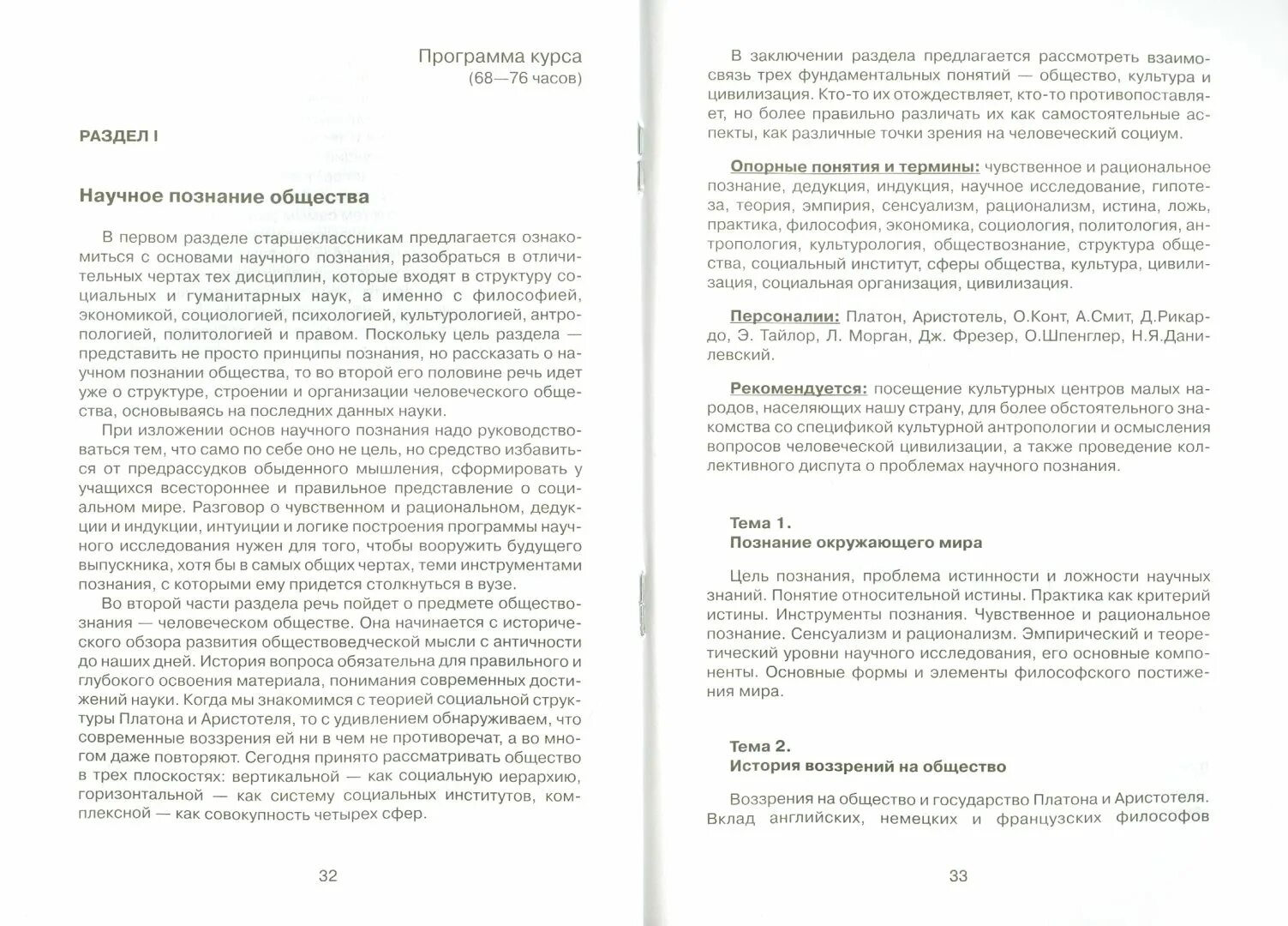 Программа курса
(68—76 часов)

РАЗДЕЛ I

Научное познание общества

В первом разделе старшеклассникам предлагается ознакомиться с основами научного познания, разобраться в отличительных чертах тех дисциплин, которые входят в структуру социальных и гуманитарных наук, а именно с философией, экономикой, социологией, психологией, культурологией, антропологией, политологией и правом. Поскольку цель раздела — представить не просто принципы познания, но рассказать о научном познании общества, то во второй его половине речь идет уже о структуре, строении и организации человеческого общества, основываясь на последних данных науки.

При изложении основ научного познания надо руководствоваться тем, что само по себе оно не цель, но средство избавиться от предрассудков обыденного мышления, сформировать у учащихся всестороннее и правильное представление о социальном мире. Разговор о чувственном и рациональном, дедукции и индукции, интуиции и логике построения программы научного исследования нужен для того, чтобы вооружить будущего выпускника, хотя бы в самых общих чертах, теми инструментами познания, с которыми ему придется столкнуться в вузе.

Во второй части раздела речь пойдет о предмете обществознания — человеческом обществе. Она начинается с исторического обзора развития обществоведческой мысли с античности до наших дней. История вопроса обязательна для правильного и глубокого освоения материала, понимания современных достижений науки. Когда мы знакомимся с теорией социальной структуры Платона и Аристотеля, то с удивлением обнаруживаем, что современные воззрения ей ни в чем не противоречат, а во многом даже повторяют. Сегодня принято рассматривать общество в трех плоскостях: вертикальной — как социальную иерархию, горизонтальной — как систему социальных институтов, комплексной — как совокупность четырех сфер.

32

В заключении раздела предлагается рассмотреть взаимосвязь трех фундаментальных понятий — общество, культура и цивилизация. Кто-то их отождествляет, кто-то противопоставляет, но более правильно различать их как самостоятельные аспекты, как различные точки зрения на человеческий социум.

Опорные понятия и термины: чувственное и рациональное познание, дедукция, индукция, научное исследование, гипотеза, теория, эмпирия, сенсуализм, рационализм, истина, ложь, практика, философия, экономика, социология, политология, антропология, культурология, обществознание, структура общества, социальный институт, сферы общества, культура, цивилизация, социальная организация, цивилизация.

Персоналии: Платон, Аристотель, О.Конт, А.Смит, Д.Рикардо, Э. Тайлор, Л. Морган, Дж. Фрезер, О.Шпенглер, Н.Я.Данилевский.

Рекомендуется: посещение культурных центров малых народов, населяющих нашу страну, для более обстоятельного знакомства со спецификой культурной антропологии и осмысления вопросов человеческой цивилизации, а также проведение коллективного диспута о проблемах научного познания.

Тема 1.
Познание окружающего мира

Цель познания, проблема истинности и ложности научных знаний. Понятие относительной истины. Практика как критерий истины. Инструменты познания. Чувственное и рациональное познание. Сенсуализм и рационализм. Эмпирический и теоретический уровни научного исследования, его основные компоненты. Основные формы и элементы философского постижения мира.

Тема 2.
История воззрений на общество

Воззрения на общество и государство Платона и Аристотеля. Вклад английских, немецких и французских философов

33